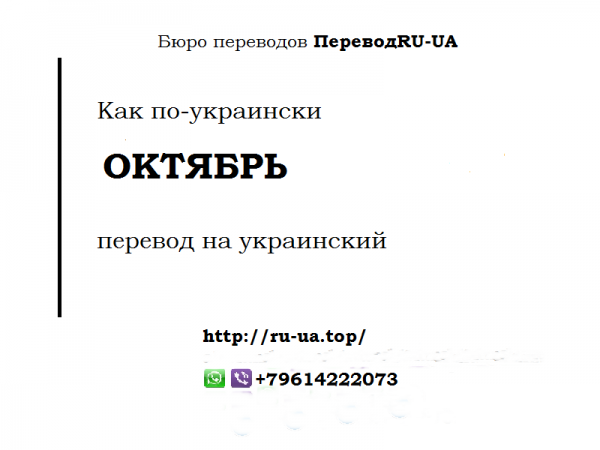 Бюро переводов ПереводRU-UA

Как по-украински

ОКТЯБРЬ

перевод на украинский

http://ru-ua.top/

+79614222073